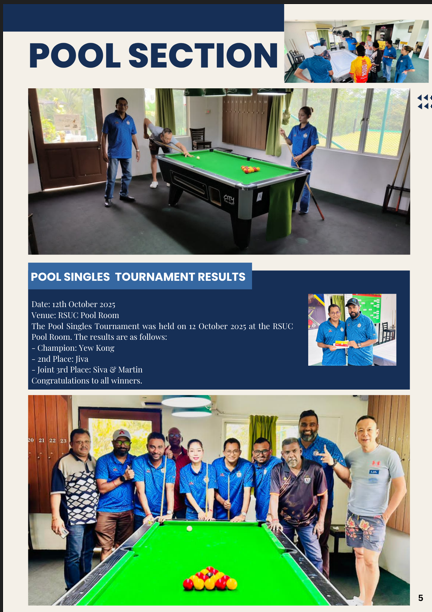 POOL SECTION

POOL SINGLES TOURNAMENT RESULTS

Date: 12th October 2025
Venue: RSUC Pool Room
The Pool Singles Tournament was held on 12 October 2025 at the RSUC Pool Room. The results are as follows:
- Champion: Yew Kong
- 2nd Place: Jiva
- Joint 3rd Place: Siva & Martin
Congratulations to all winners.

5